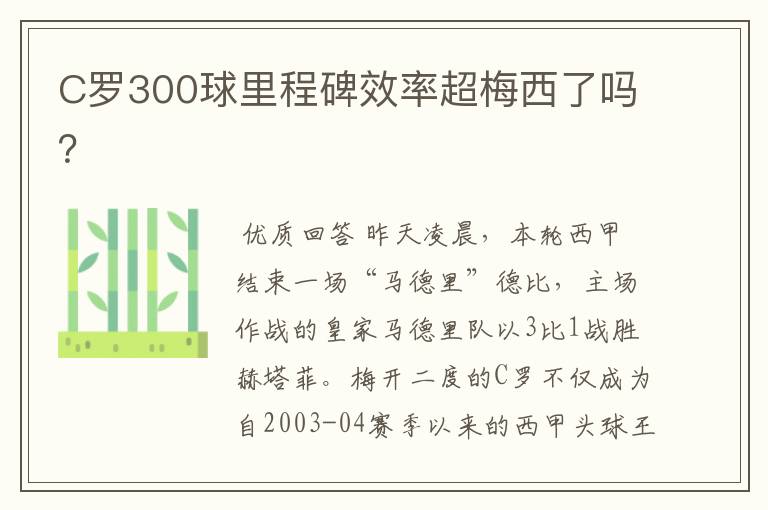 C罗300球里程碑效率超梅西了吗?

优质回答 昨天凌晨，本轮西甲结束一场“马德里”德比，主场作战的皇家马德里队以3比1战胜赫塔菲。梅开二度的C罗不仅成为自2003-04赛季以来的西甲头球王